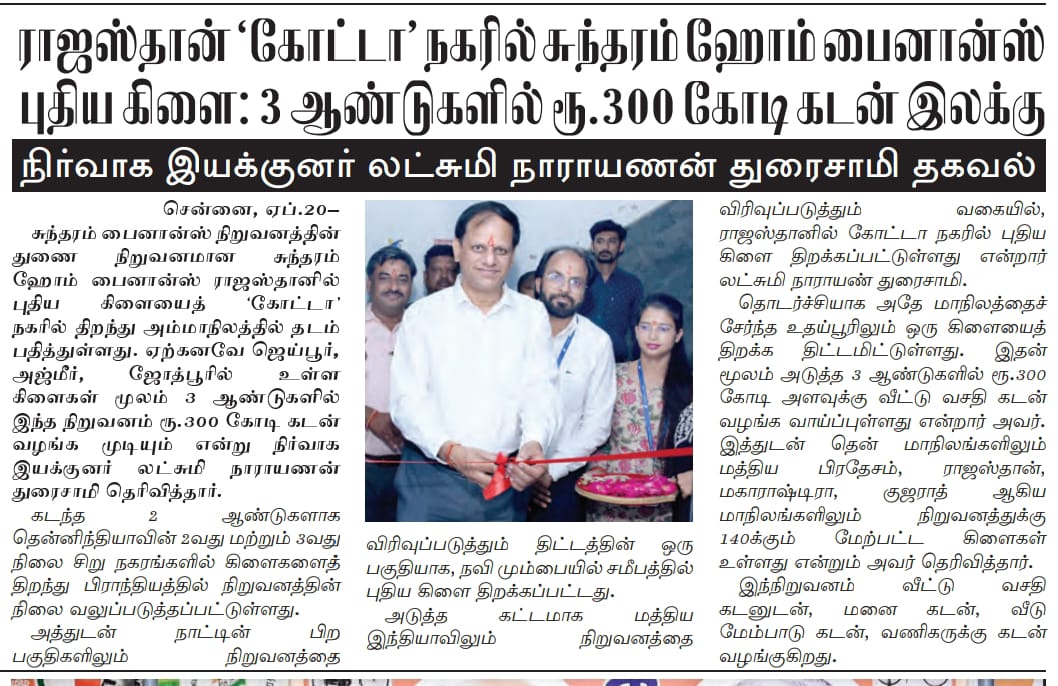 ராஜஸ்தான் 'கோட்டா' நகரில் சுந்தரம் ஹோம் பைனான்ஸ் புதிய கிளை: 3 ஆண்டுகளில் ரூ.300 கோடி கடன் இலக்கு

நிர்வாக இயக்குனர் லட்சுமி நாராயணன் துரைசாமி தகவல்

சென்னை, ஏப்.20–

சுந்தரம் பைனான்ஸ் நிறுவனத்தின் துணை நிறுவனமான சுந்தரம் ஹோம் பைனான்ஸ் ராஜஸ்தானில் புதிய கிளையைத் 'கோட்டா' நகரில் திறந்து அம்மாநிலத்தில் தடம் பதித்துள்ளது. ஏற்கனவே ஜெய்பூர், அஜ்மீர், ஜோத்பூரில் உள்ள கிளைகள் மூலம் 3 ஆண்டுகளில் இந்த நிறுவனம் ரூ.300 கோடி கடன் வழங்க முடியும் என்று நிர்வாக இயக்குனர் லட்சுமி நாராயணன் துரைசாமி தெரிவித்தார்.

கடந்த 2 ஆண்டுகளாக தென்னிந்தியாவின் 2வது மற்றும் 3வது நிலை சிறு நகரங்களில் கிளைகளைத் திறந்து பிராந்தியத்தில் நிறுவனத்தின் நிலை வலுப்படுத்தப்பட்டுள்ளது.

அத்துடன் நாட்டின் பிற பகுதிகளிலும் நிறுவனத்தை விரிவுப்படுத்தும் திட்டத்தின் ஒரு பகுதியாக, நவி மும்பையில் சமீபத்தில் புதிய கிளை திறக்கப்பட்டது.

அடுத்த கட்டமாக மத்திய இந்தியாவிலும் நிறுவனத்தை விரிவுப்படுத்தும் வகையில், ராஜஸ்தானில் கோட்டா நகரில் புதிய கிளை திறக்கப்பட்டுள்ளது என்றார் லட்சுமி நாராயண் துரைசாமி.

தொடர்ச்சியாக அதே மாநிலத்தைச் சேர்ந்த உதய்பூரிலும் ஒரு கிளையைத் திறக்க திட்டமிட்டுள்ளது. இதன் மூலம் அடுத்த 3 ஆண்டுகளில் ரூ.300 கோடி அளவுக்கு வீட்டு வசதி கடன் வழங்க வாய்ப்புள்ளது என்றார் அவர். இத்துடன் தென் மாநிலங்களிலும் மத்திய பிரதேசம், ராஜஸ்தான், மகாராஷ்டிரா, குஜராத் ஆகிய மாநிலங்களிலும் நிறுவனத்துக்கு 140க்கும் மேற்பட்ட கிளைகள் உள்ளது என்றும் அவர் தெரிவித்தார்.

இந்நிறுவனம் வீட்டு வசதி கடனுடன், மனை கடன், வீடு மேம்பாடு கடன், வணிகருக்கு கடன் வழங்குகிறது.